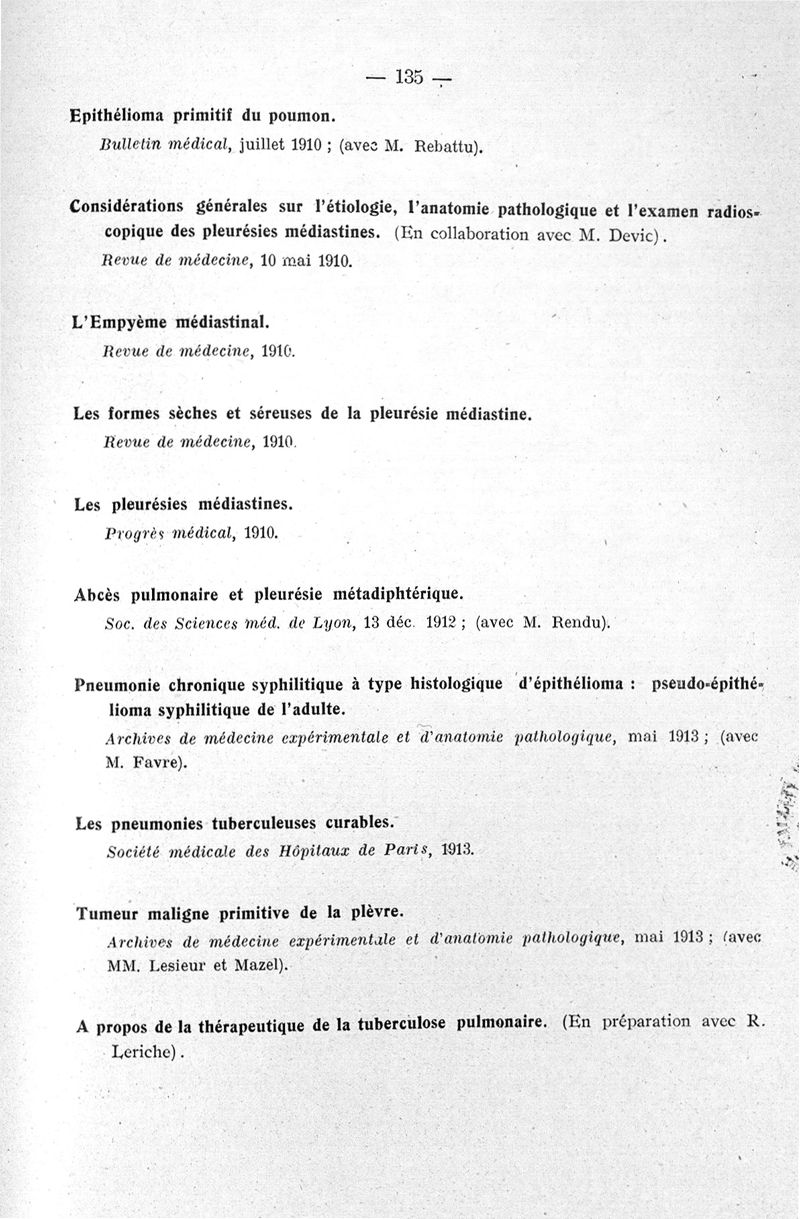 — 135 —

Epithélioma primitif du poumon.
Bulletin médical, juillet 1910 ; (avec M. Rebattu).

Considérations générales sur l'étiologie, l'anatomie pathologique et l'examen radioscopique des pleurésies médiastines. (En collaboration avec M. Devic).
Revue de médecine, 10 mai 1910.

L'Empyème médiastinal.
Revue de médecine, 1910.

Les formes sèches et séreuses de la pleurésie médiastine.
Revue de médecine, 1910.

Les pleurésies médiastines.
Progrès médical, 1910.

Abcès pulmonaire et pleurésie métadiphtérique.
Soc. des Sciences méd. de Lyon, 13 déc. 1912 ; (avec M. Rendu).

Pneumonie chronique syphilitique à type histologique d'épithélioma : pseudo-épithélioma syphilitique de l'adulte.
Archives de médecine expérimentale et d'anatomie pathologique, mai 1913 ; (avec M. Favre).

Les pneumonies tuberculeuses curables.
Société médicale des Hôpitaux de Paris, 1913.

Tumeur maligne primitive de la plèvre.
Archives de médecine expérimentale et d'anatomie pathologique, mai 1913 ; (avec MM. Lesieur et Mazel).

A propos de la thérapeutique de la tuberculose pulmonaire. (En préparation avec R. Leriche).